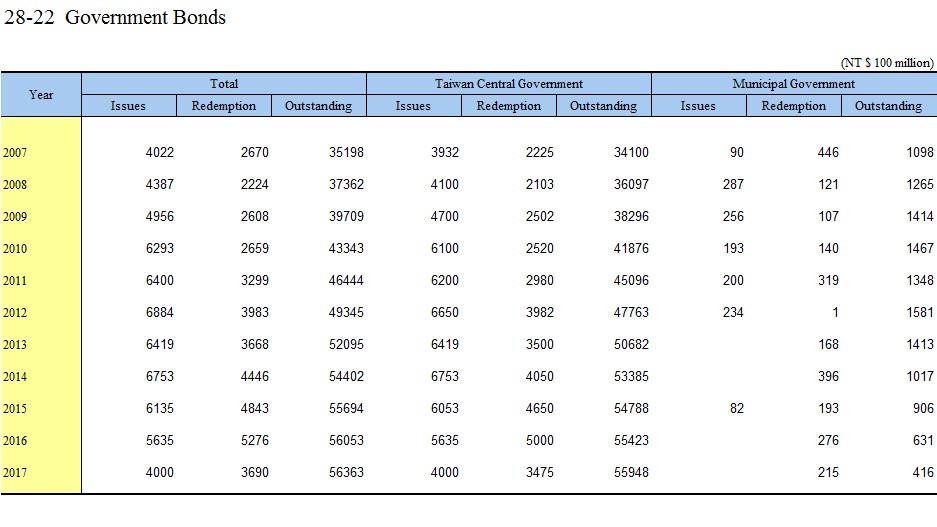 28-22 Government Bonds

(NT $ 100 million)

| Year | Total Issues | Total Redemption | Total Outstanding | Taiwan Central Government Issues | Taiwan Central Government Redemption | Taiwan Central Government Outstanding | Municipal Government Issues | Municipal Government Redemption | Municipal Government Outstanding |
|---|---|---|---|---|---|---|---|---|---|
| 2007 | 4022 | 2670 | 35198 | 3932 | 2225 | 34100 | 90 | 446 | 1098 |
| 2008 | 4387 | 2224 | 37362 | 4100 | 2103 | 36097 | 287 | 121 | 1265 |
| 2009 | 4956 | 2608 | 39709 | 4700 | 2502 | 38296 | 256 | 107 | 1414 |
| 2010 | 6293 | 2659 | 43343 | 6100 | 2520 | 41876 | 193 | 140 | 1467 |
| 2011 | 6400 | 3299 | 46444 | 6200 | 2980 | 45096 | 200 | 319 | 1348 |
| 2012 | 6884 | 3983 | 49345 | 6650 | 3982 | 47763 | 234 | 1 | 1581 |
| 2013 | 6419 | 3668 | 52095 | 6419 | 3500 | 50682 | | 168 | 1413 |
| 2014 | 6753 | 4446 | 54402 | 6753 | 4050 | 53385 | | 396 | 1017 |
| 2015 | 6135 | 4843 | 55694 | 6053 | 4650 | 54788 | 82 | 193 | 906 |
| 2016 | 5635 | 5276 | 56053 | 5635 | 5000 | 55423 | | 276 | 631 |
| 2017 | 4000 | 3690 | 56363 | 4000 | 3475 | 55948 | | 215 | 416 |